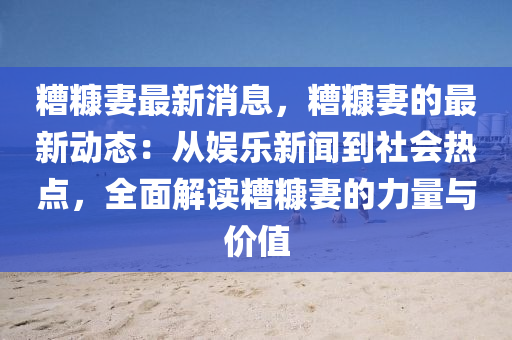 糟糠妻最新消息，糟糠妻的最新动态：从娱乐新闻到社会热点，全面解读糟糠妻的力量与价值